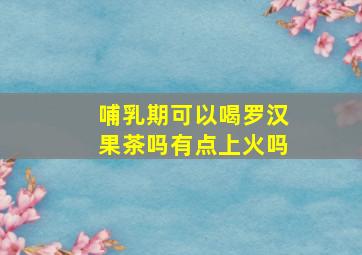 哺乳期可以喝罗汉果茶吗有点上火吗